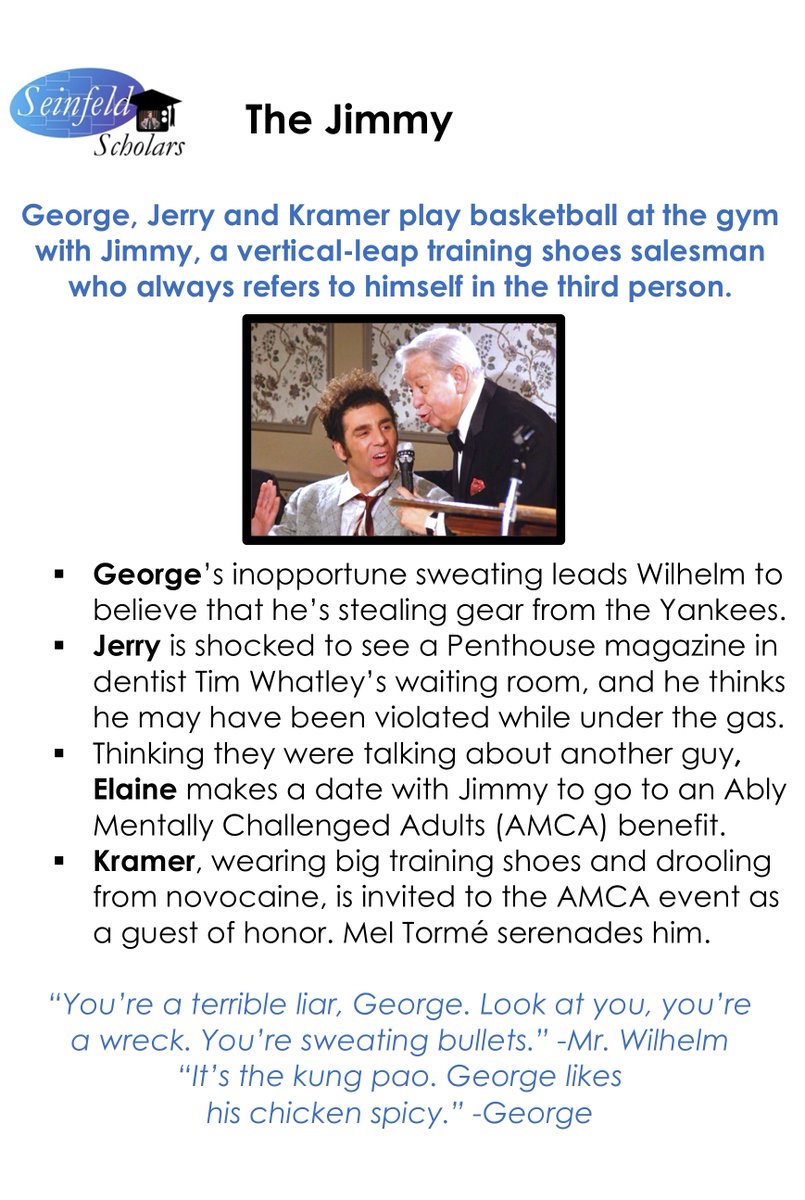 Seinfeld Scholars

The Jimmy

George, Jerry and Kramer play basketball at the gym with Jimmy, a vertical-leap training shoes salesman who always refers to himself in the third person.

• George's inopportune sweating leads Wilhelm to believe that he's stealing gear from the Yankees.
• Jerry is shocked to see a Penthouse magazine in dentist Tim Whatley's waiting room, and he thinks he may have been violated while under the gas.
• Thinking they were talking about another guy, Elaine makes a date with Jimmy to go to an Ably Mentally Challenged Adults (AMCA) benefit.
• Kramer, wearing big training shoes and drooling from novocaine, is invited to the AMCA event as a guest of honor. Mel Tormé serenades him.

"You're a terrible liar, George. Look at you, you're a wreck. You're sweating bullets." -Mr. Wilhelm
"It's the kung pao. George likes his chicken spicy." -George